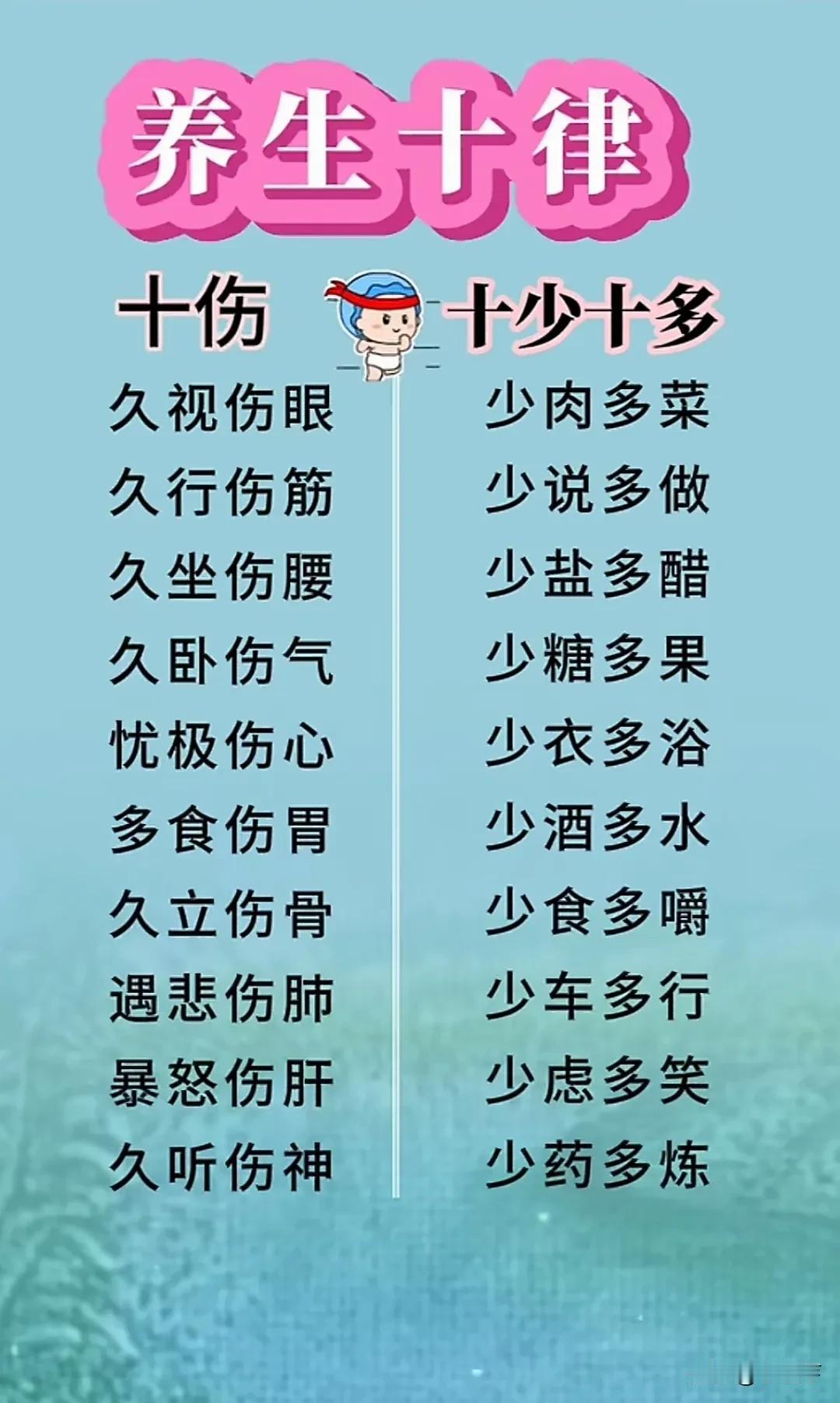 养生十律

十伤

久视伤眼
久行伤筋
久坐伤腰
久卧伤气
忧极伤心
多食伤胃
久立伤骨
遇悲伤肺
暴怒伤肝
久听伤神

十少十多

少肉多菜
少说多做
少盐多醋
少糖多果
少衣多浴
少酒多水
少食多嚼
少车多行
少虑多笑
少药多炼